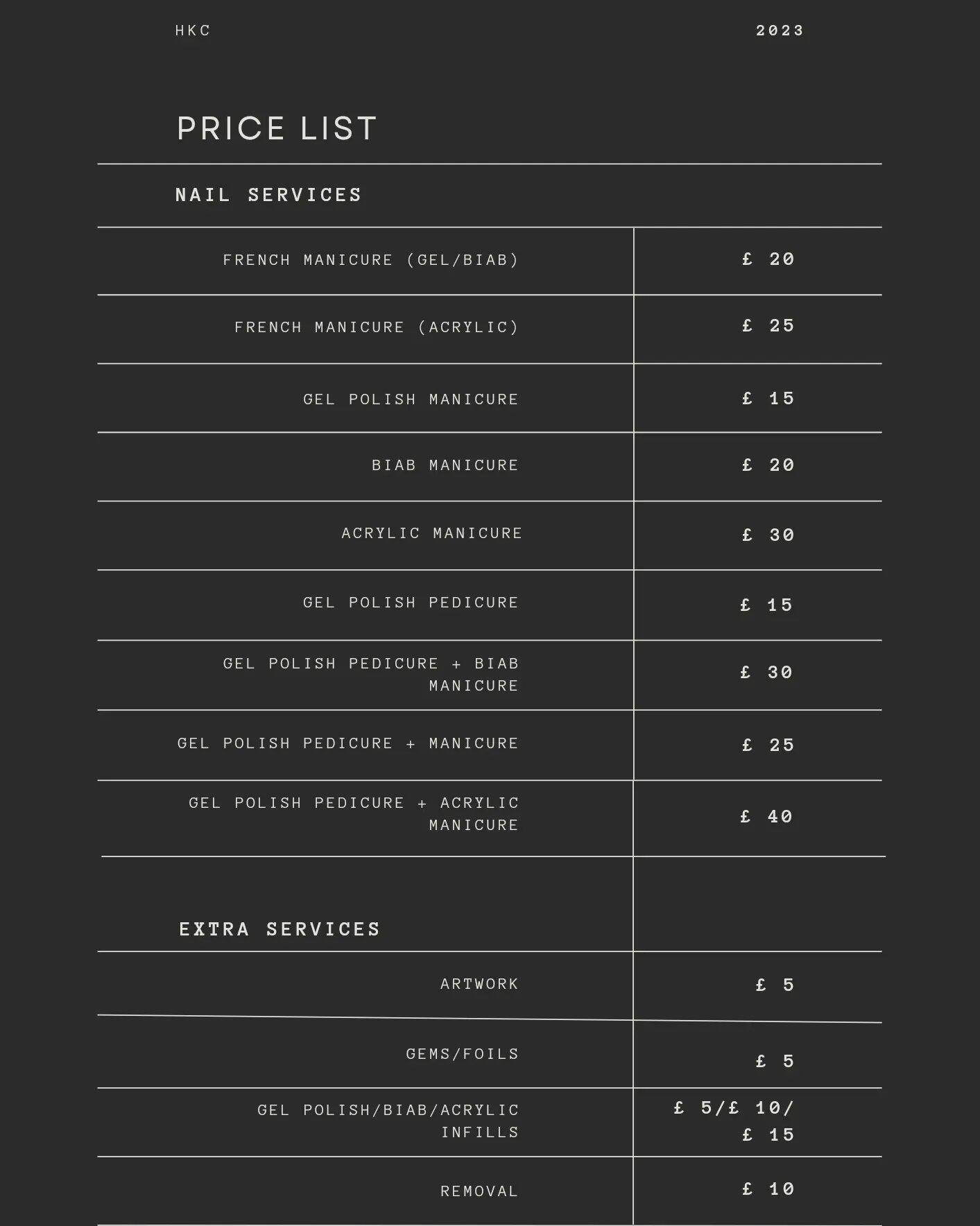 HKC 2023

PRICE LIST

NAIL SERVICES

| | |
|---|---|
| FRENCH MANICURE (GEL/BIAB) | £ 20 |
| FRENCH MANICURE (ACRYLIC) | £ 25 |
| GEL POLISH MANICURE | £ 15 |
| BIAB MANICURE | £ 20 |
| ACRYLIC MANICURE | £ 30 |
| GEL POLISH PEDICURE | £ 15 |
| GEL POLISH PEDICURE + BIAB MANICURE | £ 30 |
| GEL POLISH PEDICURE + MANICURE | £ 25 |
| GEL POLISH PEDICURE + ACRYLIC MANICURE | £ 40 |

EXTRA SERVICES

| | |
|---|---|
| ARTWORK | £ 5 |
| GEMS/FOILS | £ 5 |
| GEL POLISH/BIAB/ACRYLIC INFILLS | £ 5/£ 10/ £ 15 |
| REMOVAL | £ 10 |